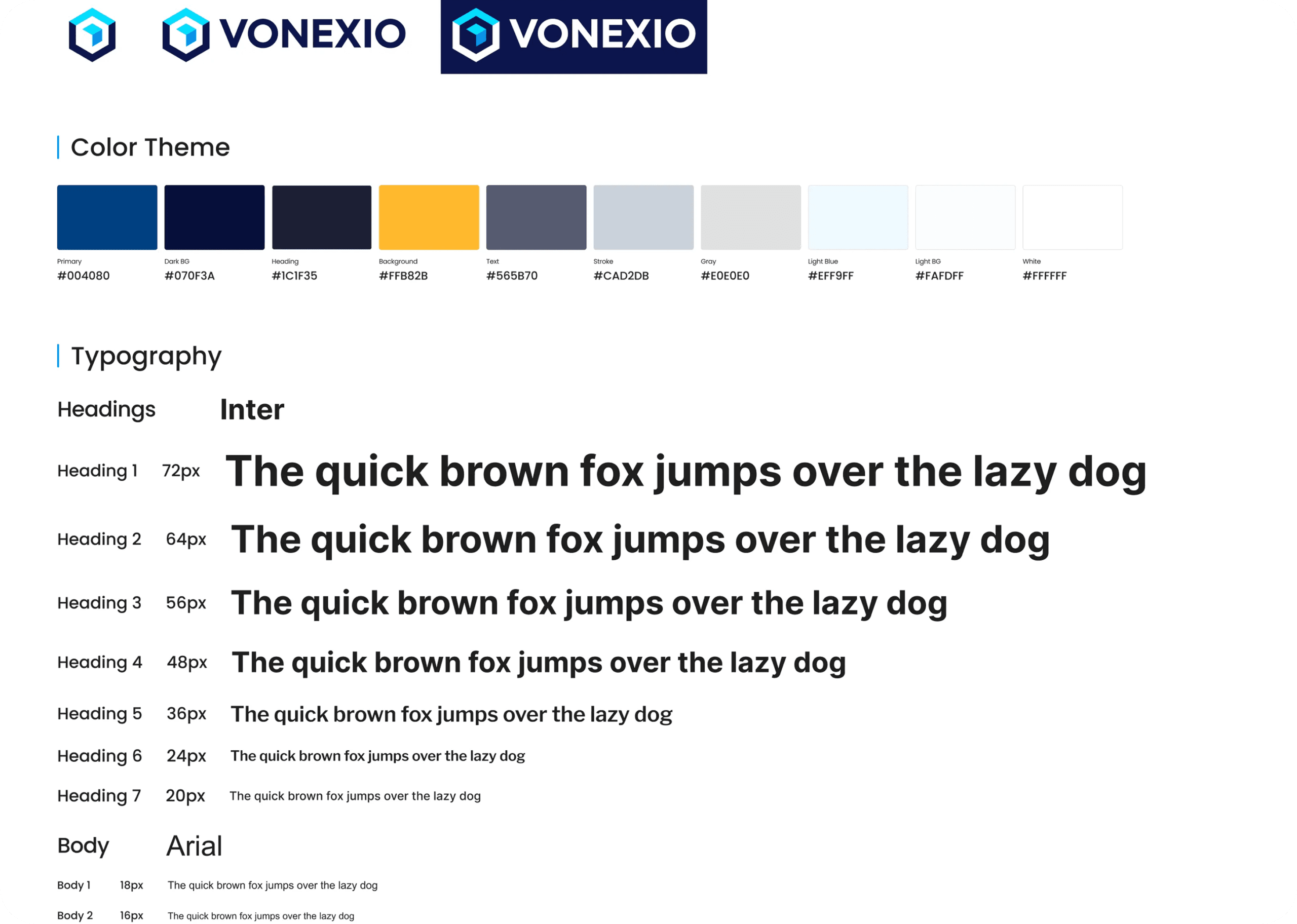 VONEXIO

VONEXIO

Color Theme

Primary
#004080

Dark BG
#070F3A

Heading
#1C1F35

Background
#FFB82B

Text
#565B70

Stroke
#CAD2DB

Gray
#E0E0E0

Light Blue
#EFF9FF

Light BG
#FAFDFF

White
#FFFFFF

Typography

Headings Inter

Heading 1 72px The quick brown fox jumps over the lazy dog

Heading 2 64px The quick brown fox jumps over the lazy dog

Heading 3 56px The quick brown fox jumps over the lazy dog

Heading 4 48px The quick brown fox jumps over the lazy dog

Heading 5 36px The quick brown fox jumps over the lazy dog

Heading 6 24px The quick brown fox jumps over the lazy dog

Heading 7 20px The quick brown fox jumps over the lazy dog

Body Arial

Body 1 18px The quick brown fox jumps over the lazy dog

Body 2 16px The quick brown fox jumps over the lazy dog